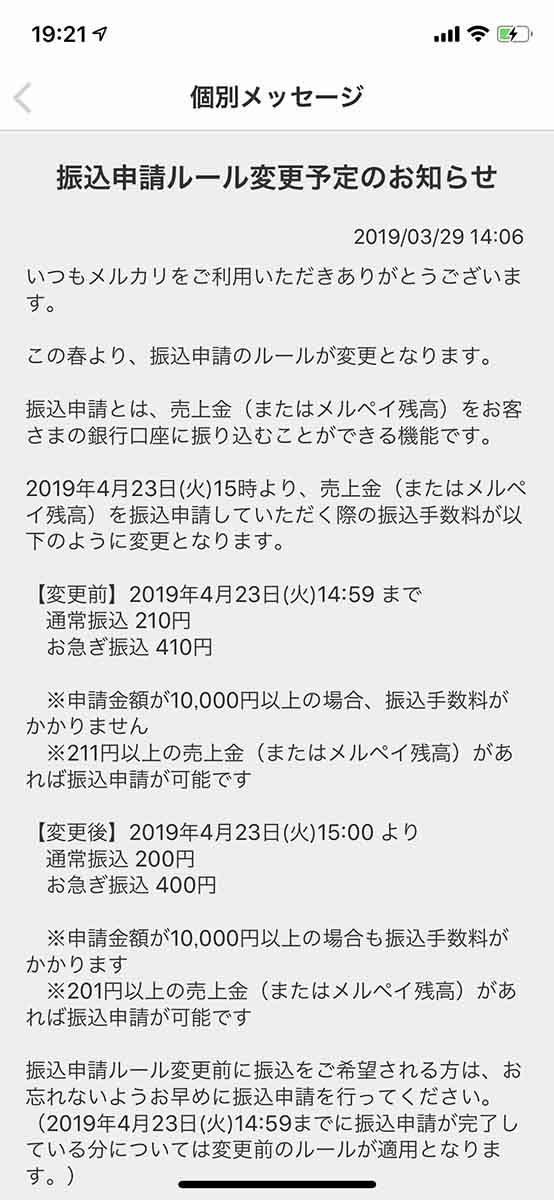 19:21

個別メッセージ

振込申請ルール変更予定のお知らせ

2019/03/29 14:06

いつもメルカリをご利用いただきありがとうございます。

この春より、振込申請のルールが変更となります。

振込申請とは、売上金（またはメルペイ残高）をお客さまの銀行口座に振り込むことができる機能です。

2019年4月23日(火)15時より、売上金（またはメルペイ残高）を振込申請していただく際の振込手数料が以下のように変更となります。

【変更前】2019年4月23日(火)14:59 まで
通常振込 210円
お急ぎ振込 410円

※申請金額が10,000円以上の場合、振込手数料がかかりません
※211円以上の売上金（またはメルペイ残高）があれば振込申請が可能です

【変更後】2019年4月23日(火)15:00 より
通常振込 200円
お急ぎ振込 400円

※申請金額が10,000円以上の場合も振込手数料がかかります
※201円以上の売上金（またはメルペイ残高）があれば振込申請が可能です

振込申請ルール変更前に振込をご希望される方は、お忘れないようお早めに振込申請を行ってください。
（2019年4月23日(火)14:59までに振込申請が完了している分については変更前のルールが適用となります。）